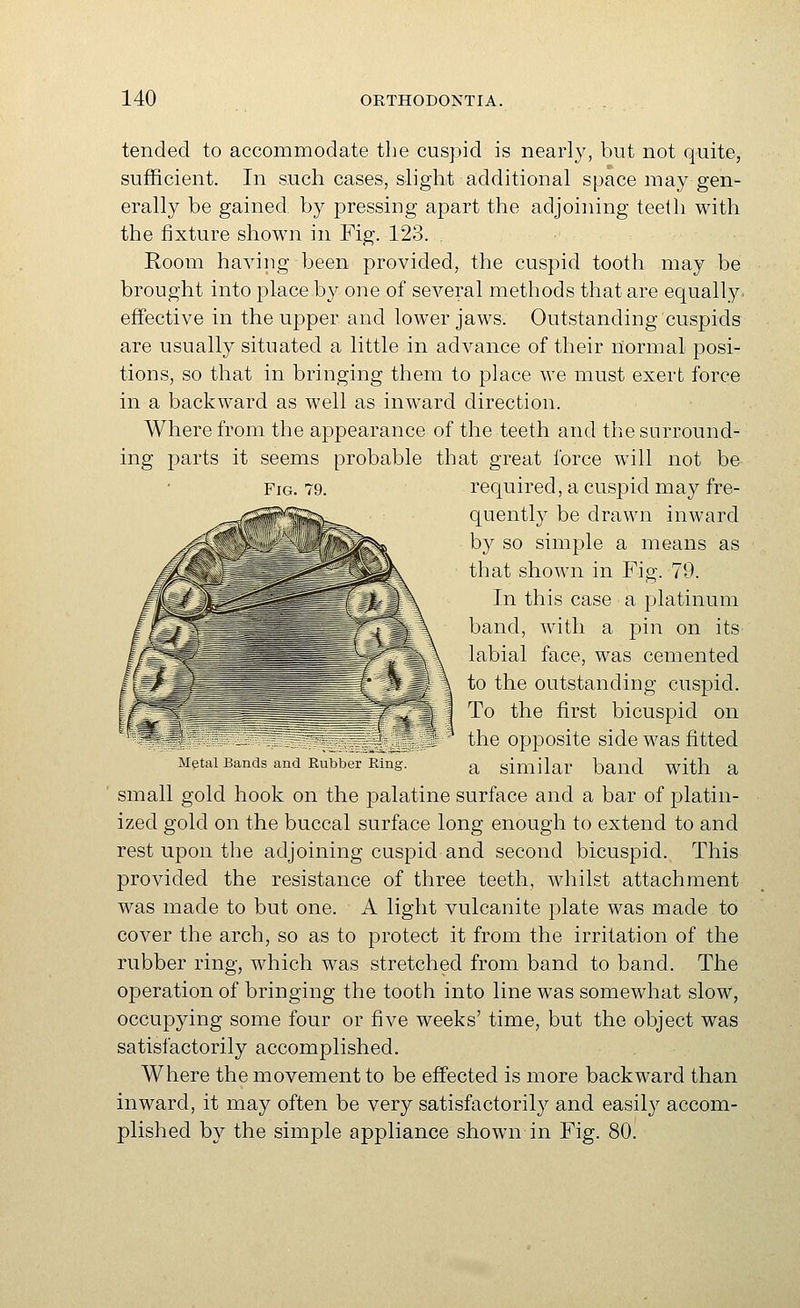 140 ORTHODONTIA.

tended to accommodate the cuspid is nearly, but not quite, sufficient. In such cases, slight additional space may generally be gained by pressing apart the adjoining teeth with the fixture shown in Fig. 123.

Room having been provided, the cuspid tooth may be brought into place by one of several methods that are equally effective in the upper and lower jaws. Outstanding cuspids are usually situated a little in advance of their normal positions, so that in bringing them to place we must exert force in a backward as well as inward direction.

Where from the appearance of the teeth and the surrounding parts it seems probable that great force will not be required, a cuspid may frequently be drawn inward by so simple a means as that shown in Fig. 79.

Fig. 79.

Metal Bands and Rubber Ring.

In this case a platinum band, with a pin on its labial face, was cemented to the outstanding cuspid. To the first bicuspid on the opposite side was fitted a similar band with a small gold hook on the palatine surface and a bar of platinized gold on the buccal surface long enough to extend to and rest upon the adjoining cuspid and second bicuspid. This provided the resistance of three teeth, whilst attachment was made to but one. A light vulcanite plate was made to cover the arch, so as to protect it from the irritation of the rubber ring, which was stretched from band to band. The operation of bringing the tooth into line was somewhat slow, occupying some four or five weeks' time, but the object was satisfactorily accomplished.

Where the movement to be effected is more backward than inward, it may often be very satisfactorily and easily accomplished by the simple appliance shown in Fig. 80.